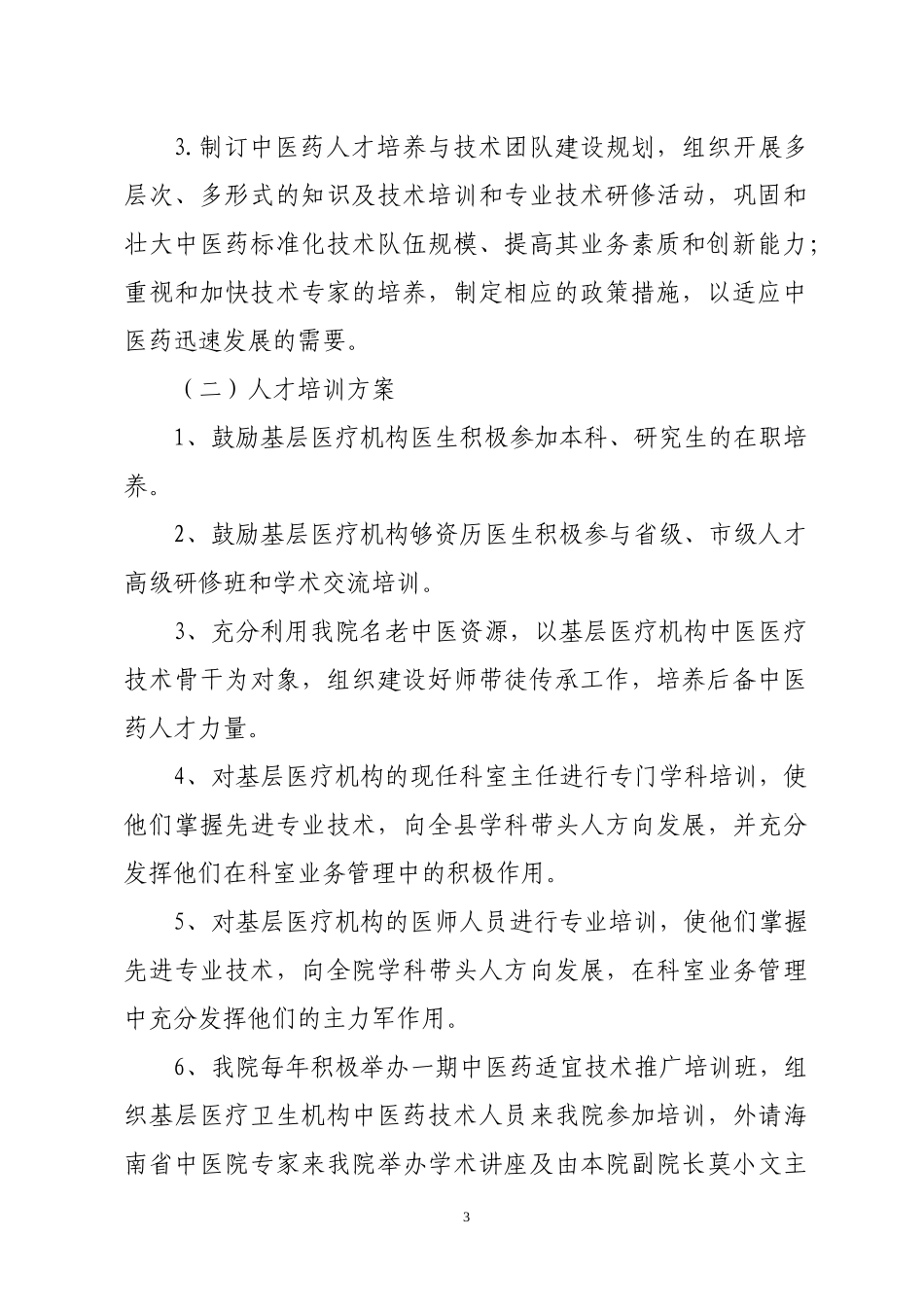 3.制订中医药人才培养与技术团队建设规划，组织开展多层次、多形式的知识及技术培训和专业技术研修活动，巩固和壮大中医药标准化技术队伍规模、提高其业务素质和创新能力；重视和加快技术专家的培养，制定相应的政策措施，以适应中医药迅速发展的需要。

（二）人才培训方案

1、鼓励基层医疗机构医生积极参加本科、研究生的在职培养。

2、鼓励基层医疗机构够资历医生积极参与省级、市级人才高级研修班和学术交流培训。

3、充分利用我院名老中医资源，以基层医疗机构中医医疗技术骨干为对象，组织建设好师带徒传承工作，培养后备中医药人才力量。

4、对基层医疗机构的现任科室主任进行专门学科培训，使他们掌握先进专业技术，向全县学科带头人方向发展，并充分发挥他们在科室业务管理中的积极作用。

5、对基层医疗机构的医师人员进行专业培训，使他们掌握先进专业技术，向全院学科带头人方向发展，在科室业务管理中充分发挥他们的主力军作用。

6、我院每年积极举办一期中医药适宜技术推广培训班，组织基层医疗卫生机构中医药技术人员来我院参加培训，外请海南省中医院专家来我院举办学术讲座及由本院副院长莫小文主

3